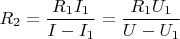 $R_2 = \frac{R_1 I_1}{I - I_1} = \frac{R_1 U_1}{U - U_1}$